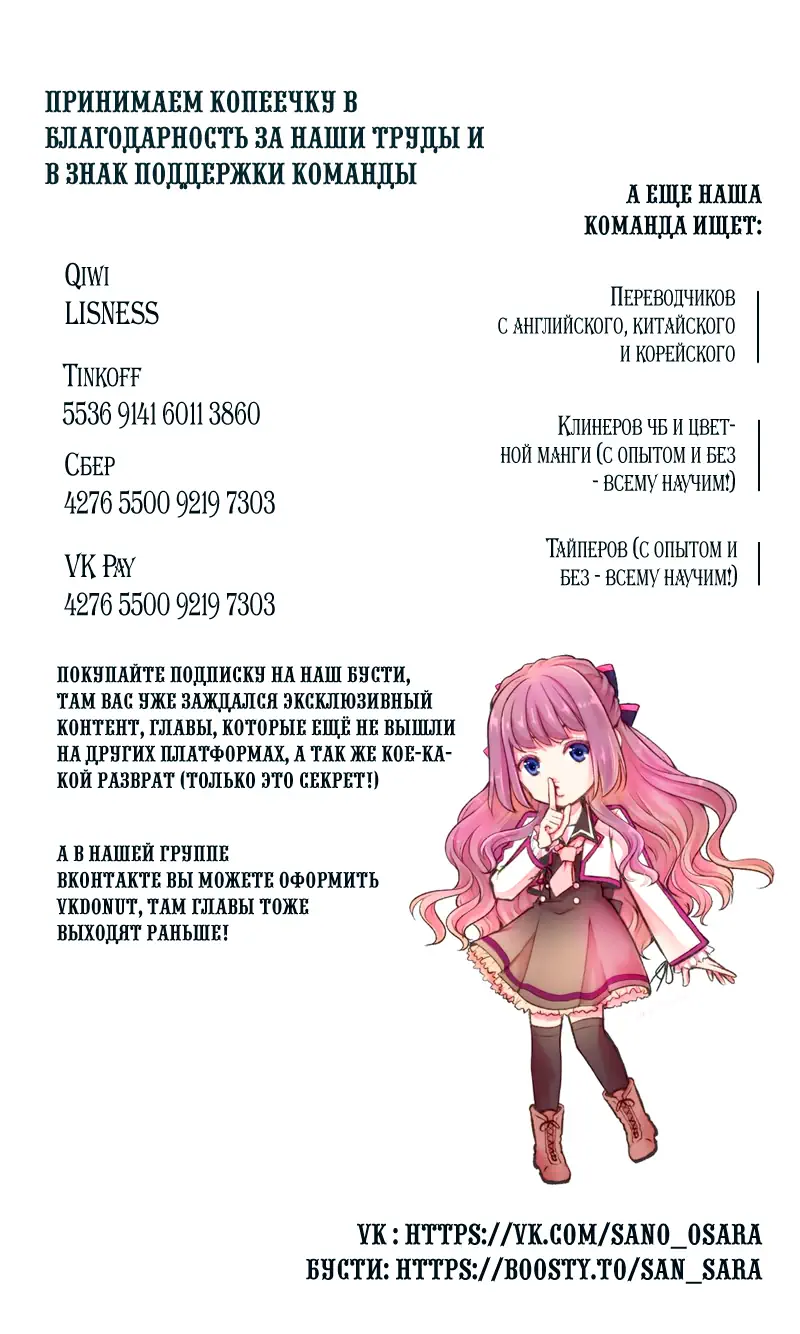 ПРИНИМАЕМ КОПЕЕЧКУ В БЛАГОДАРНОСТЬ ЗА НАШИ ТРУДЫ И В ЗНАК ПОДДЕРЖКИ КОМАНДЫ

Qiwi
LISNESS

Tinkoff
5536 9141 6011 3860

Сбер
4276 5500 9219 7303

VK Pay
4276 5500 9219 7303

А ЕЩЕ НАША КОМАНДА ИЩЕТ:

Переводчиков с английского, китайского и корейского

Клинеров чб и цветной манги (с опытом и без - всему научим!)

Тайперов (с опытом и без - всему научим!)

ПОКУПАЙТЕ ПОДПИСКУ НА НАШ БУСТИ, ТАМ ВАС УЖЕ ЗАЖДАЛСЯ ЭКСКЛЮЗИВНЫЙ КОНТЕНТ, ГЛАВЫ, КОТОРЫЕ ЕЩЁ НЕ ВЫШЛИ НА ДРУГИХ ПЛАТФОРМАХ, А ТАК ЖЕ КОЕ-КАКОЙ РАЗВРАТ (ТОЛЬКО ЭТО СЕКРЕТ!)

А В НАШЕЙ ГРУППЕ ВКОНТАКТЕ ВЫ МОЖЕТЕ ОФОРМИТЬ VKDONUT, ТАМ ГЛАВЫ ТОЖЕ ВЫХОДЯТ РАНЬШЕ!

VK : HTTPS://VK.COM/SANO_OSARA
БУСТИ: HTTPS://BOOSTY.TO/SAN_SARA